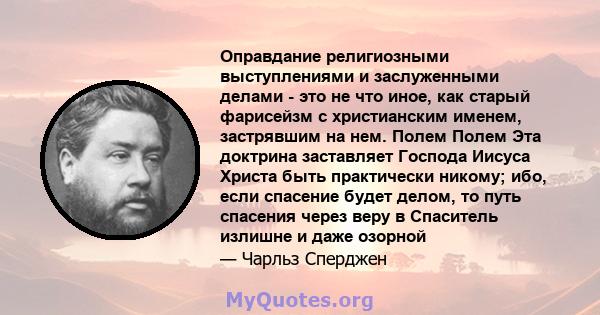 Оправдание религиозными выступлениями и заслуженными делами - это не что иное, как старый фарисейзм с христианским именем, застрявшим на нем. Полем Полем Эта доктрина заставляет Господа Иисуса Христа быть практически никому; ибо, если спасение будет делом, то путь спасения через веру в Спаситель излишне и даже озорной
— Чарльз Сперджен

MyQuotes.org